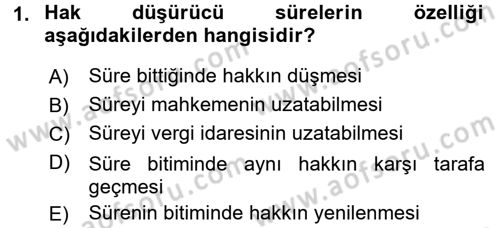 1. Hak düşürücü sürelerin özelliği aşağıdakilerden hangisidir?

A) Süre bittiğinde hakkın düşmesi
B) Süreyi mahkemenin uzatabilmesi
C) Süreyi vergi idaresinin uzatabilmesi
D) Süre bitiminde aynı hakkın karşı tarafa geçmesi
E) Sürenin bitiminde hakkın yenilenmesi

www.aofsoru.com
www.aofsoru.com
www.aofsoru.com
www.aofsoru.com